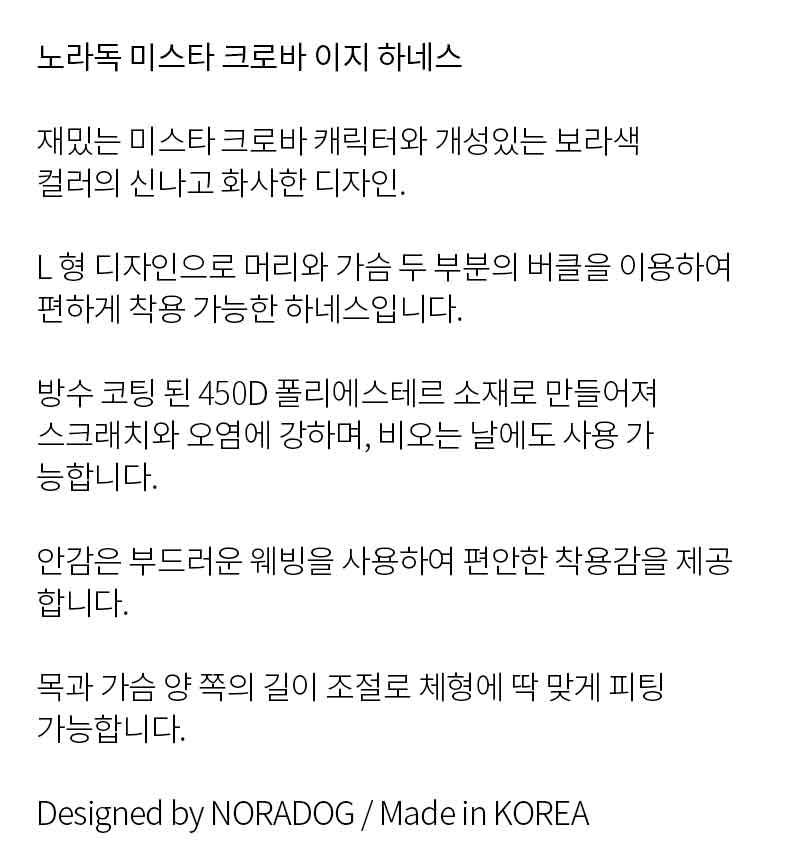 노라독 미스타 크로바 이지 하네스

재밌는 미스타 크로바 캐릭터와 개성있는 보라색 컬러의 신나고 화사한 디자인.

L 형 디자인으로 머리와 가슴 두 부분의 버클을 이용하여 편하게 착용 가능한 하네스입니다.

방수 코팅 된 450D 폴리에스테르 소재로 만들어져 스크래치와 오염에 강하며, 비오는 날에도 사용 가능합니다.

안감은 부드러운 웨빙을 사용하여 편안한 착용감을 제공합니다.

목과 가슴 양 쪽의 길이 조절로 체형에 딱 맞게 피팅 가능합니다.

Designed by NORADOG / Made in KOREA